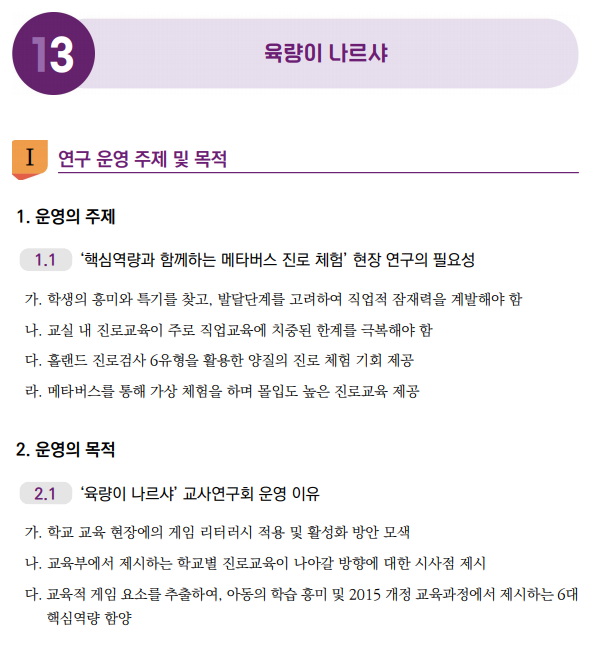 13

육량이 나르샤

I 연구 운영 주제 및 목적

1. 운영의 주제

1.1 '핵심역량과 함께하는 메타버스 진로 체험' 현장 연구의 필요성

가. 학생의 흥미와 특기를 찾고, 발달단계를 고려하여 직업적 잠재력을 계발해야 함

나. 교실 내 진로교육이 주로 직업교육에 치중된 한계를 극복해야 함

다. 홀랜드 진로검사 6유형을 활용한 양질의 진로 체험 기회 제공

라. 메타버스를 통해 가상 체험을 하며 몰입도 높은 진로교육 제공

2. 운영의 목적

2.1 '육량이 나르샤' 교사연구회 운영 이유

가. 학교 교육 현장에의 게임 리터러시 적용 및 활성화 방안 모색

나. 교육부에서 제시하는 학교별 진로교육이 나아갈 방향에 대한 시사점 제시

다. 교육적 게임 요소를 추출하여, 아동의 학습 흥미 및 2015 개정 교육과정에서 제시하는 6대 핵심역량 함양